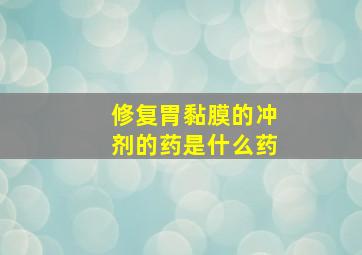 修复胃黏膜的冲剂的药是什么药